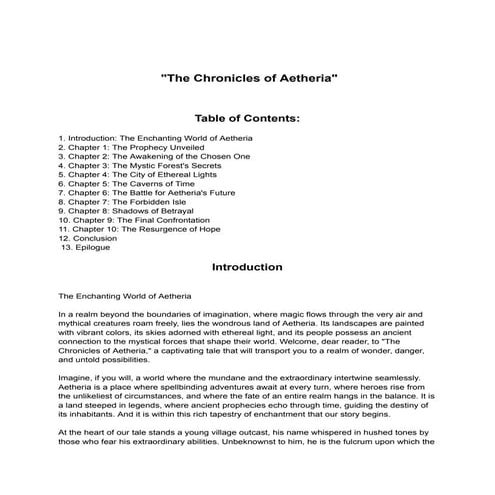 "The Chronicles of Aetheria"

Table of Contents:

1. Introduction: The Enchanting World of Aetheria
2. Chapter 1: The Prophecy Unveiled
3. Chapter 2: The Awakening of the Chosen One
4. Chapter 3: The Mystic Forest's Secrets
5. Chapter 4: The City of Ethereal Lights
6. Chapter 5: The Caverns of Time
7. Chapter 6: The Battle for Aetheria's Future
8. Chapter 7: The Forbidden Isle
9. Chapter 8: Shadows of Betrayal
10. Chapter 9: The Final Confrontation
11. Chapter 10: The Resurgence of Hope
12. Conclusion
13. Epilogue

Introduction

The Enchanting World of Aetheria

In a realm beyond the boundaries of imagination, where magic flows through the very air and mythical creatures roam freely, lies the wondrous land of Aetheria. Its landscapes are painted with vibrant colors, its skies adorned with ethereal light, and its people possess an ancient connection to the mystical forces that shape their world. Welcome, dear reader, to "The Chronicles of Aetheria," a captivating tale that will transport you to a realm of wonder, danger, and untold possibilities.

Imagine, if you will, a world where the mundane and the extraordinary intertwine seamlessly. Aetheria is a place where spellbinding adventures await at every turn, where heroes rise from the unlikeliest of circumstances, and where the fate of an entire realm hangs in the balance. It is a land steeped in legends, where ancient prophecies echo through time, guiding the destiny of its inhabitants. And it is within this rich tapestry of enchantment that our story begins.

At the heart of our tale stands a young village outcast, his name whispered in hushed tones by those who fear his extraordinary abilities. Unbeknownst to him, he is the fulcrum upon which the